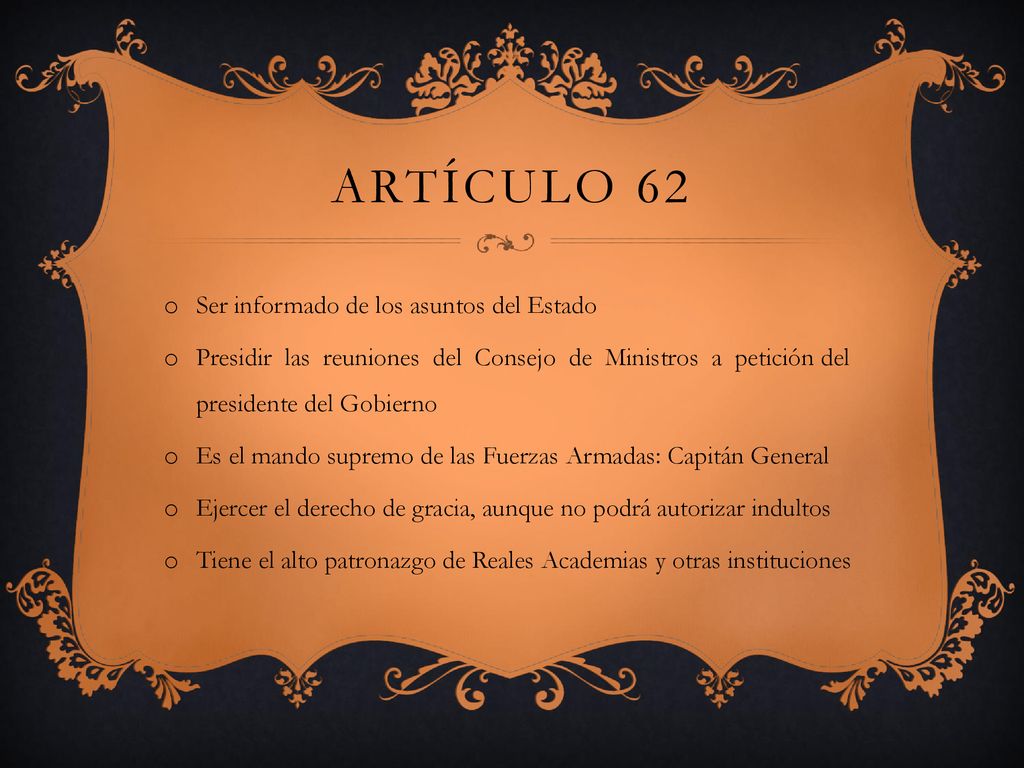 ARTÍCULO 62

o Ser informado de los asuntos del Estado

o Presidir las reuniones del Consejo de Ministros a petición del presidente del Gobierno

o Es el mando supremo de las Fuerzas Armadas: Capitán General

o Ejercer el derecho de gracia, aunque no podrá autorizar indultos

o Tiene el alto patronazgo de Reales Academias y otras instituciones